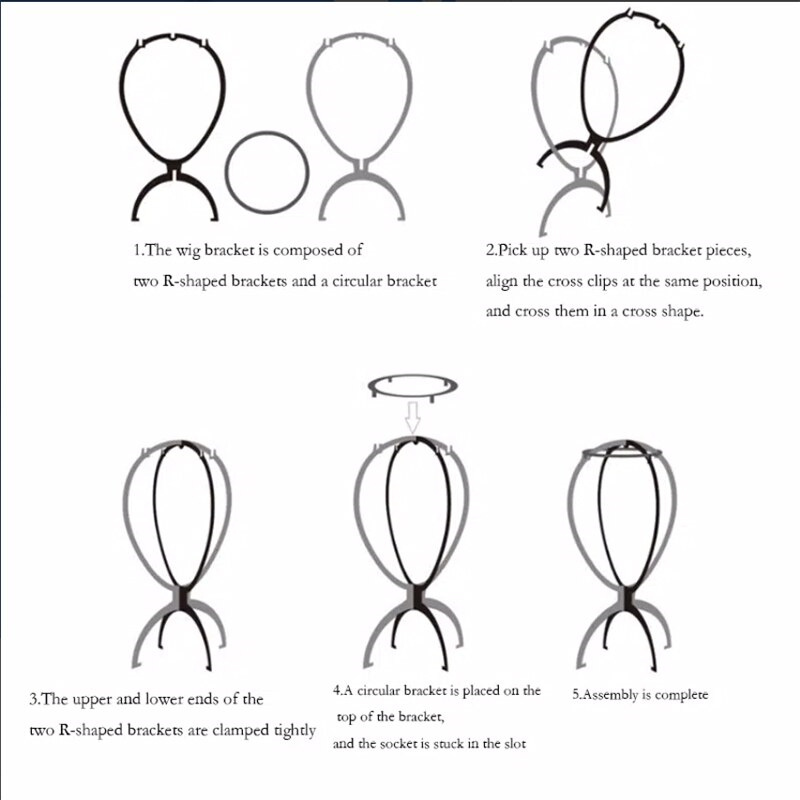 1.The wig bracket is composed of two R-shaped brackets and a circular bracket

2.Pick up two R-shaped bracket pieces, align the cross clips at the same position, and cross them in a cross shape.

3.The upper and lower ends of the two R-shaped brackets are clamped tightly

4.A circular bracket is placed on the top of the bracket, and the socket is stuck in the slot

5.Assembly is complete